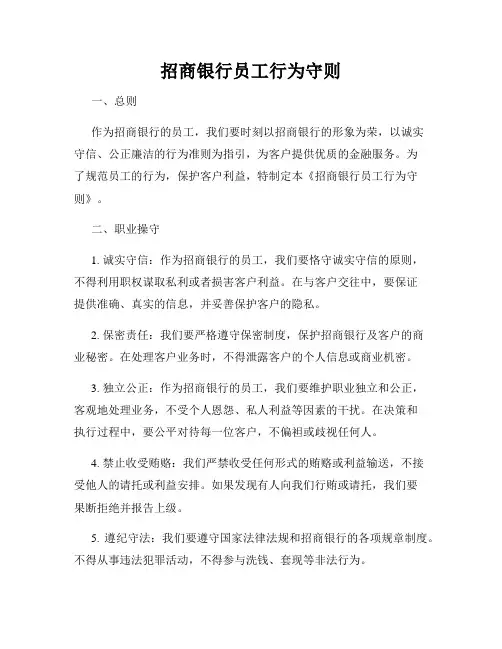 招商银行员工行为守则

一、总则

作为招商银行的员工，我们要时刻以招商银行的形象为荣，以诚实守信、公正廉洁的行为准则为指引，为客户提供优质的金融服务。为了规范员工的行为，保护客户利益，特制定本《招商银行员工行为守则》。

二、职业操守

1. 诚实守信：作为招商银行的员工，我们要恪守诚实守信的原则，不得利用职权谋取私利或者损害客户利益。在与客户交往中，要保证提供准确、真实的信息，并妥善保护客户的隐私。

2. 保密责任：我们要严格遵守保密制度，保护招商银行及客户的商业秘密。在处理客户业务时，不得泄露客户的个人信息或商业机密。

3. 独立公正：作为招商银行的员工，我们要维护职业独立和公正，客观地处理业务，不受个人恩怨、私人利益等因素的干扰。在决策和执行过程中，要公平对待每一位客户，不偏袒或歧视任何人。

4. 禁止收受贿赂：我们严禁收受任何形式的贿赂或利益输送，不接受他人的请托或利益安排。如果发现有人向我们行贿或请托，我们要果断拒绝并报告上级。

5. 遵纪守法：我们要遵守国家法律法规和招商银行的各项规章制度。不得从事违法犯罪活动，不得参与洗钱、套现等非法行为。